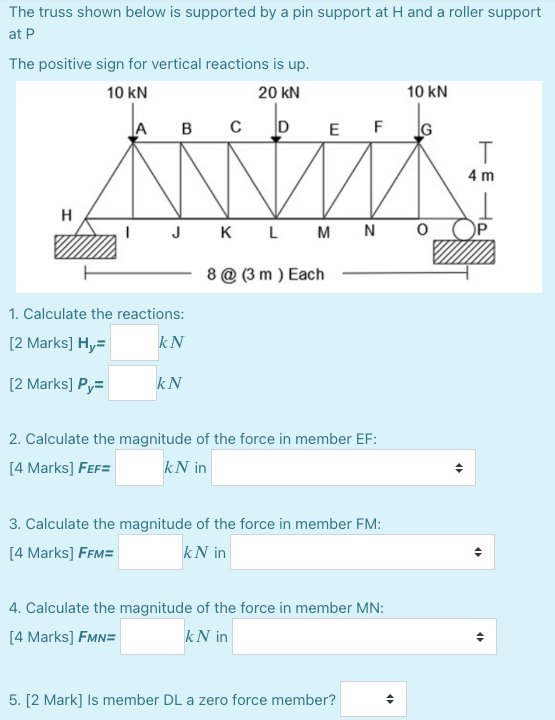 The truss shown below is supported by a pin support at H and a roller support at P

The positive sign for vertical reactions is up.

10 kN
20 kN
10 kN
A B C D E F G
4 m
H
I J K L M N O P
8 @ (3 m ) Each

1. Calculate the reactions:

[2 Marks] $H_y$= $kN$

[2 Marks] $P_y$= $kN$

2. Calculate the magnitude of the force in member EF:

[4 Marks] $F_{EF}$= $kN$ in

3. Calculate the magnitude of the force in member FM:

[4 Marks] $F_{FM}$= $kN$ in

4. Calculate the magnitude of the force in member MN:

[4 Marks] $F_{MN}$= $kN$ in

5. [2 Mark] Is member DL a zero force member?